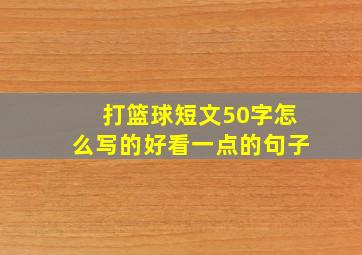 打篮球短文50字怎么写的好看一点的句子